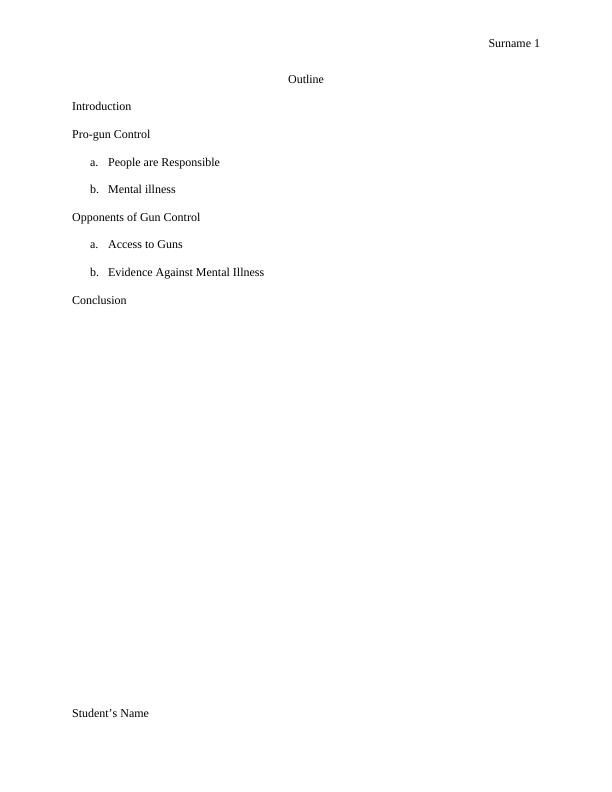 Surname 1

Outline

Introduction

Pro-gun Control

a. People are Responsible

b. Mental illness

Opponents of Gun Control

a. Access to Guns

b. Evidence Against Mental Illness

Conclusion

Student's Name